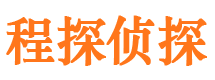 程探侦探